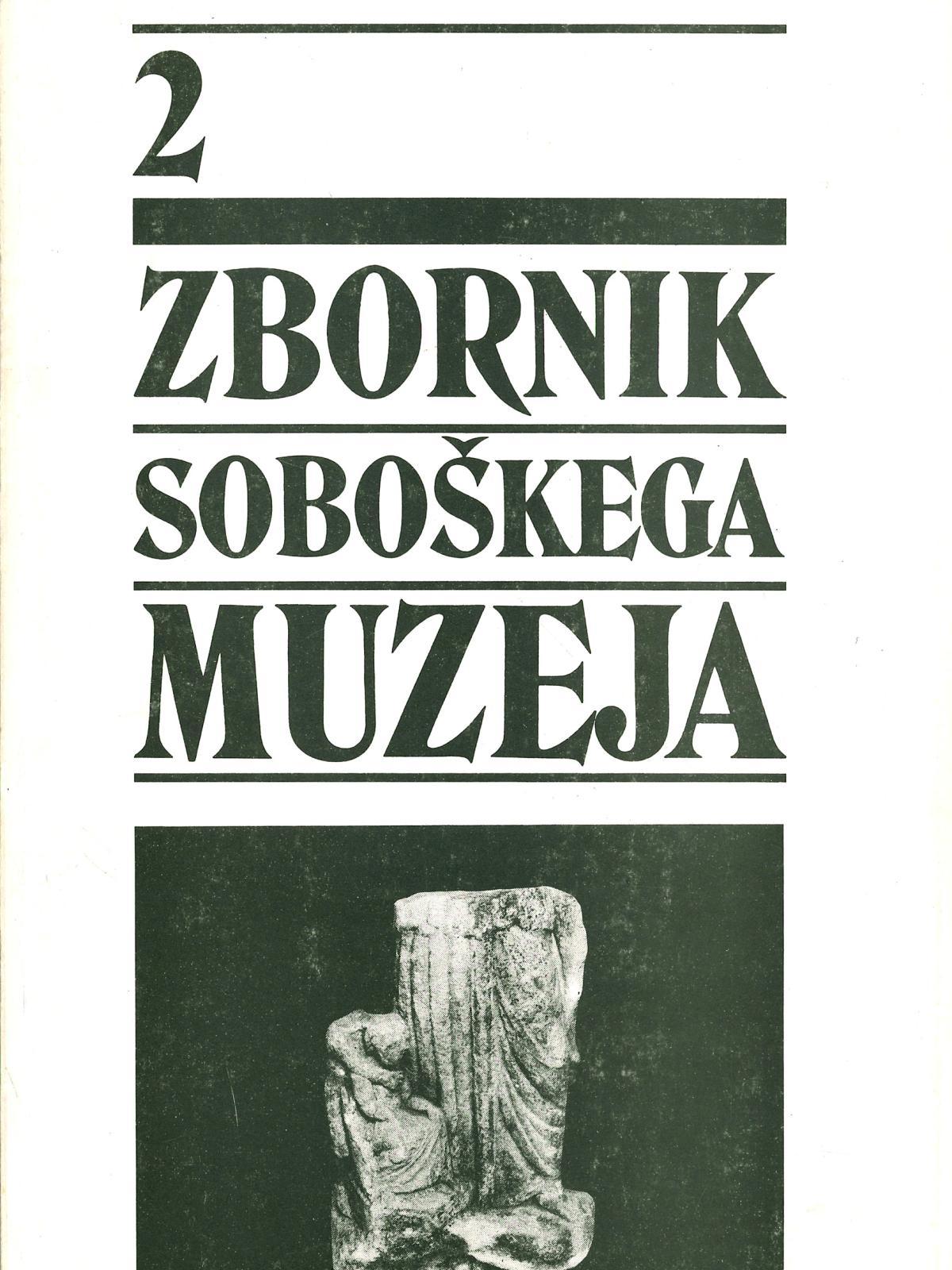 2

ZBORNIK

SOBOŠKEGA

MUZEJA